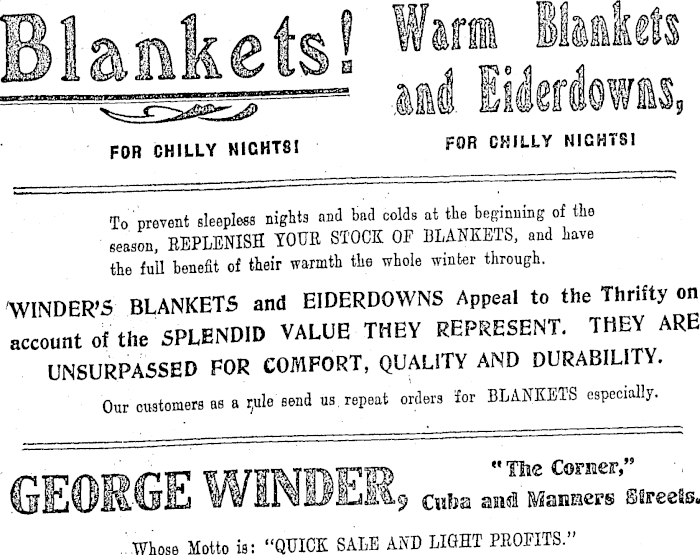 Blankets!

FOR CHILLY NIGHTS!

Warm Blankets and Eiderdowns,

FOR CHILLY NIGHTS!

To prevent sleepless nights and bad colds at the beginning of the season, REPLENISH YOUR STOCK OF BLANKETS, and have the full benefit of their warmth the whole winter through.

WINDER'S BLANKETS and EIDERDOWNS Appeal to the Thrifty on account of the SPLENDID VALUE THEY REPRESENT. THEY ARE UNSURPASSED FOR COMFORT, QUALITY AND DURABILITY.

Our customers as a rule send us repeat orders for BLANKETS especially.

GEORGE WINDER, "The Corner," Cuba and Manners Streets.

Whose Motto is: "QUICK SALE AND LIGHT PROFITS."